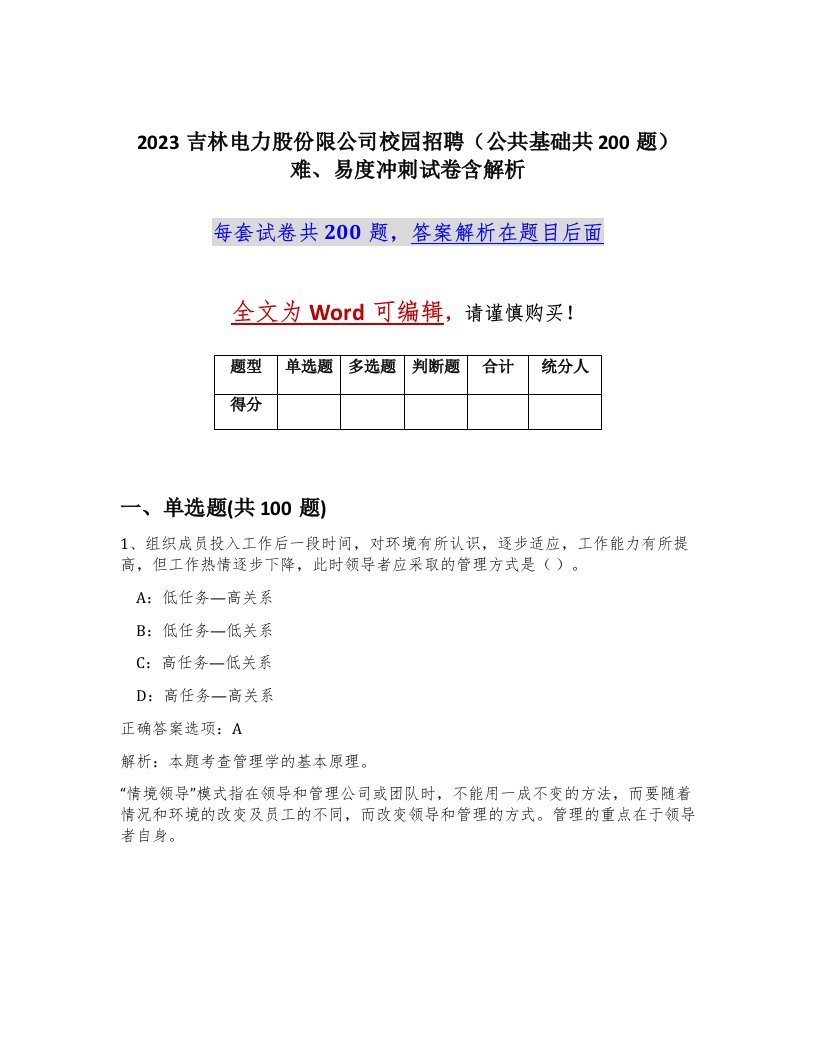 2023 吉林电力股份限公司校园招聘（公共基础共 200 题）难、易度冲刺试卷含解析

每套试卷共 200 题，答案解析在题目后面

全文为 Word 可编辑，请谨慎购买！

| 题型 | 单选题 | 多选题 | 判断题 | 合计 | 统分人 |
|---|---|---|---|---|---|
| 得分 | | | | | |

一、单选题(共 100 题)

1、组织成员投入工作后一段时间，对环境有所认识，逐步适应，工作能力有所提高，但工作热情逐步下降，此时领导者应采取的管理方式是（ ）。

A：低任务—高关系

B：低任务—低关系

C：高任务—低关系

D：高任务—高关系

正确答案选项：A

解析：本题考查管理学的基本原理。

“情境领导”模式指在领导和管理公司或团队时，不能用一成不变的方法，而要随着情况和环境的改变及员工的不同，而改变领导和管理的方式。管理的重点在于领导者自身。